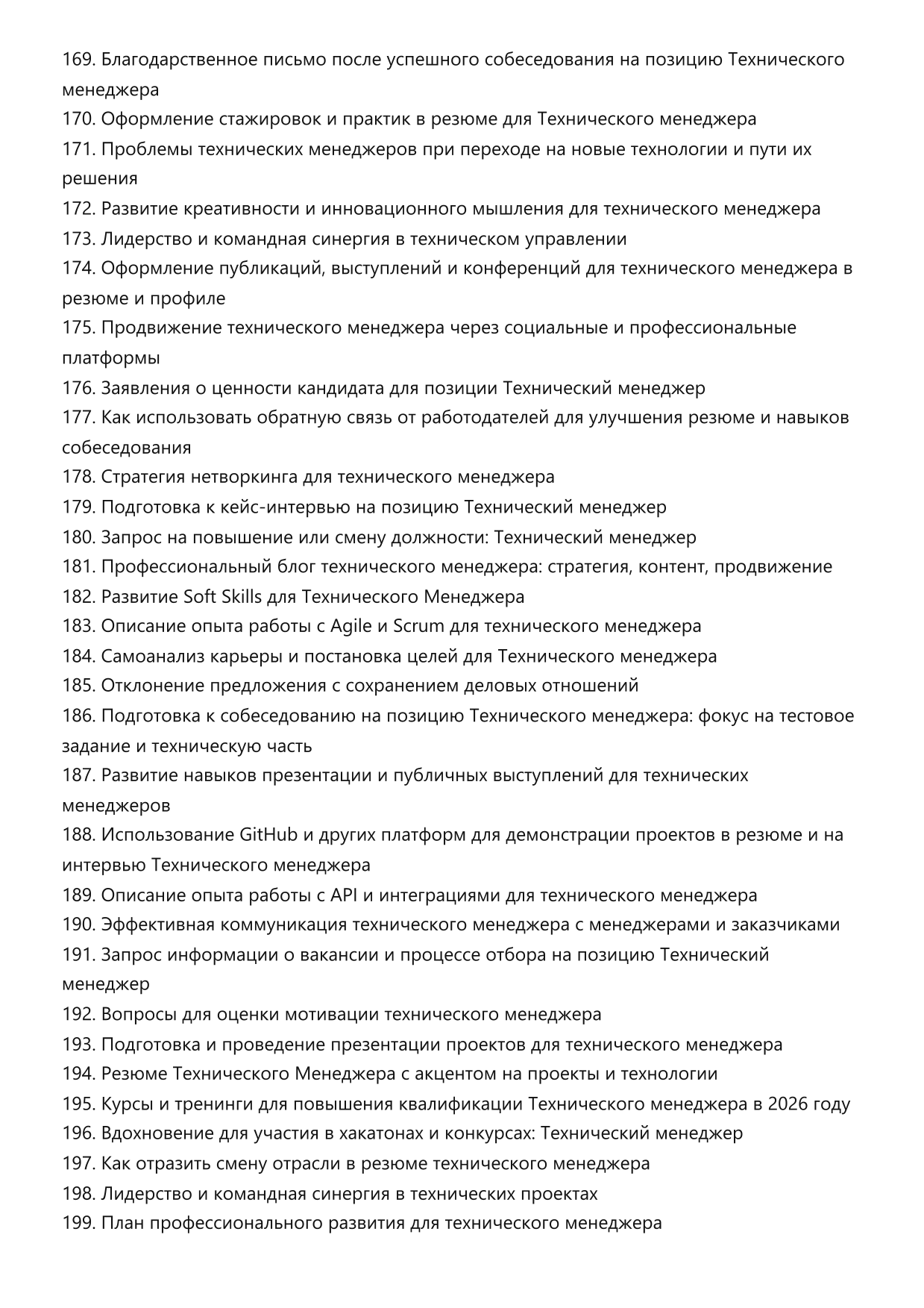 169. Благодарственное письмо после успешного собеседования на позицию Технического менеджера
170. Оформление стажировок и практик в резюме для Технического менеджера
171. Проблемы технических менеджеров при переходе на новые технологии и пути их решения
172. Развитие креативности и инновационного мышления для технического менеджера
173. Лидерство и командная синергия в техническом управлении
174. Оформление публикаций, выступлений и конференций для технического менеджера в резюме и профиле
175. Продвижение технического менеджера через социальные и профессиональные платформы
176. Заявления о ценности кандидата для позиции Технический менеджер
177. Как использовать обратную связь от работодателей для улучшения резюме и навыков собеседования
178. Стратегия нетворкинга для технического менеджера
179. Подготовка к кейс-интервью на позицию Технический менеджер
180. Запрос на повышение или смену должности: Технический менеджер
181. Профессиональный блог технического менеджера: стратегия, контент, продвижение
182. Развитие Soft Skills для Технического Менеджера
183. Описание опыта работы с Agile и Scrum для технического менеджера
184. Самоанализ карьеры и постановка целей для Технического менеджера
185. Отклонение предложения с сохранением деловых отношений
186. Подготовка к собеседованию на позицию Технического менеджера: фокус на тестовое задание и техническую часть
187. Развитие навыков презентации и публичных выступлений для технических менеджеров
188. Использование GitHub и других платформ для демонстрации проектов в резюме и на интервью Технического менеджера
189. Описание опыта работы с API и интеграциями для технического менеджера
190. Эффективная коммуникация технического менеджера с менеджерами и заказчиками
191. Запрос информации о вакансии и процессе отбора на позицию Технический менеджер
192. Вопросы для оценки мотивации технического менеджера
193. Подготовка и проведение презентации проектов для технического менеджера
194. Резюме Технического Менеджера с акцентом на проекты и технологии
195. Курсы и тренинги для повышения квалификации Технического менеджера в 2026 году
196. Вдохновение для участия в хакатонах и конкурсах: Технический менеджер
197. Как отразить смену отрасли в резюме технического менеджера
198. Лидерство и командная синергия в технических проектах
199. План профессионального развития для технического менеджера